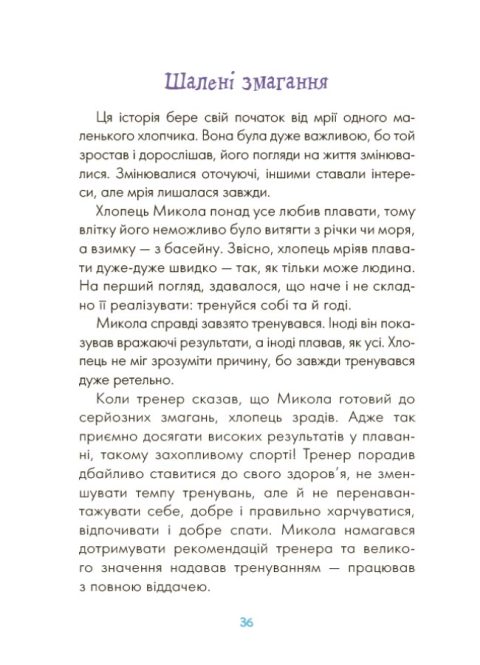 Шалені змагання

Ця історія бере свій початок від мрії одного маленького хлопчика. Вона була дуже важливою, бо той зростав і дорослішав, його погляди на життя змінювалися. Змінювалися оточуючі, іншими ставали інтереси, але мрія лишалася завжди.

Хлопець Микола понад усе любив плавати, тому влітку його неможливо було витягти з річки чи моря, а взимку — з басейну. Звісно, хлопець мріяв плавати дуже-дуже швидко — так, як тільки може людина. На перший погляд, здавалося, що наче і не складно її реалізувати: тренуйся собі та й годі.

Микола справді завзято тренувався. Іноді він показував вражаючі результати, а іноді плавав, як усі. Хлопець не міг зрозуміти причину, бо завжди тренувався дуже ретельно.

Коли тренер сказав, що Микола готовий до серйозних змагань, хлопець зрадів. Адже так приємно досягати високих результатів у плаванні, такому захопливому спорті! Тренер порадив дбайливо ставитися до свого здоров'я, не зменшувати темпу тренувань, але й не перенавантажувати себе, добре і правильно харчуватися, відпочивати і добре спати. Микола намагався дотримувати рекомендацій тренера та великого значення надавав тренуванням — працював з повною віддачею.

36